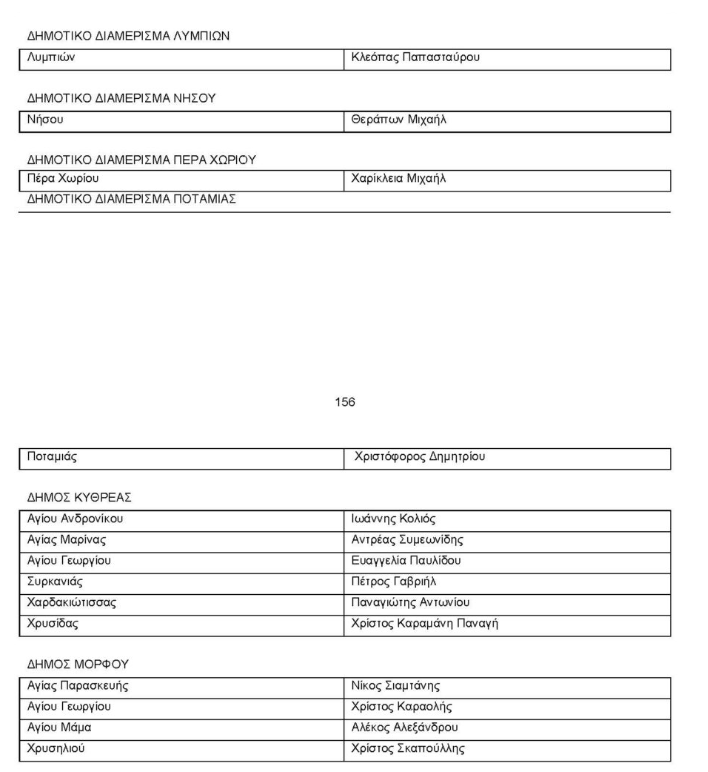 ΔΗΜΟΤΙΚΟ ΔΙΑΜΕΡΙΣΜΑ ΛΥΜΠΙΩΝ

| Λυμπιών | Κλεόπας Παπασταύρου |
|---|---|

ΔΗΜΟΤΙΚΟ ΔΙΑΜΕΡΙΣΜΑ ΝΗΣΟΥ

| Νήσου | Θεράπων Μιχαήλ |
|---|---|

ΔΗΜΟΤΙΚΟ ΔΙΑΜΕΡΙΣΜΑ ΠΕΡΑ ΧΩΡΙΟΥ

| Πέρα Χωρίου | Χαρίκλεια Μιχαήλ |
|---|---|

ΔΗΜΟΤΙΚΟ ΔΙΑΜΕΡΙΣΜΑ ΠΟΤΑΜΙΑΣ

156

| Ποταμιάς | Χριστόφορος Δημητρίου |
|---|---|

ΔΗΜΟΣ ΚΥΘΡΕΑΣ

| Αγίου Ανδρονίκου | Ιωάννης Κολιός |
|---|---|
| Αγίας Μαρίνας | Αντρέας Συμεωνίδης |
| Αγίου Γεωργίου | Ευαγγελία Παυλίδου |
| Συρκανιάς | Πέτρος Γαβριήλ |
| Χαρδακιώτισσας | Παναγιώτης Αντωνίου |
| Χρυσίδας | Χρίστος Καραμάνη Παναγή |

ΔΗΜΟΣ ΜΟΡΦΟΥ

| Αγίας Παρασκευής | Νίκος Σιαμτάνης |
|---|---|
| Αγίου Γεωργίου | Χρίστος Καραολής |
| Αγίου Μάμα | Αλέκος Αλεξάνδρου |
| Χρυσηλιού | Χρίστος Σκαπούλλης |